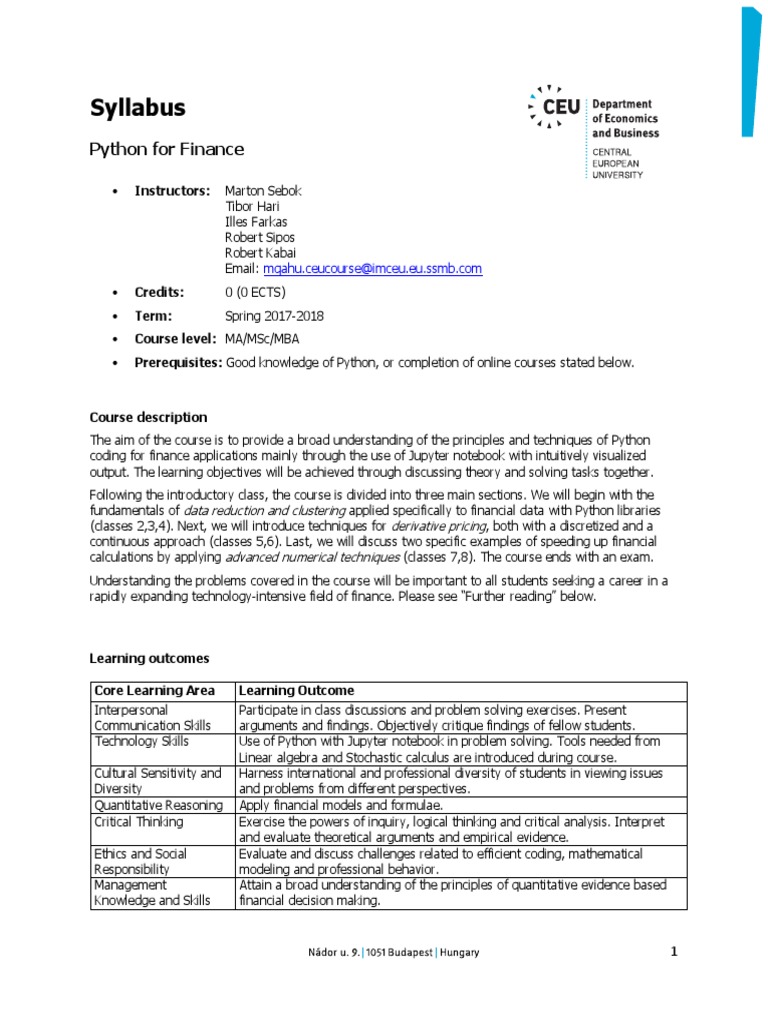 Syllabus

CEU Department of Economics and Business
CENTRAL EUROPEAN UNIVERSITY

Python for Finance

• Instructors: Marton Sebok
Tibor Hari
Illes Farkas
Robert Sipos
Robert Kabai
Email: mqahu.ceucourse@imceu.eu.ssmb.com
• Credits: 0 (0 ECTS)
• Term: Spring 2017-2018
• Course level: MA/MSc/MBA
• Prerequisites: Good knowledge of Python, or completion of online courses stated below.

Course description

The aim of the course is to provide a broad understanding of the principles and techniques of Python coding for finance applications mainly through the use of Jupyter notebook with intuitively visualized output. The learning objectives will be achieved through discussing theory and solving tasks together.

Following the introductory class, the course is divided into three main sections. We will begin with the fundamentals of data reduction and clustering applied specifically to financial data with Python libraries (classes 2,3,4). Next, we will introduce techniques for derivative pricing, both with a discretized and a continuous approach (classes 5,6). Last, we will discuss two specific examples of speeding up financial calculations by applying advanced numerical techniques (classes 7,8). The course ends with an exam.

Understanding the problems covered in the course will be important to all students seeking a career in a rapidly expanding technology-intensive field of finance. Please see "Further reading" below.

Learning outcomes

| Core Learning Area | Learning Outcome |
|---|---|
| Interpersonal Communication Skills | Participate in class discussions and problem solving exercises. Present arguments and findings. Objectively critique findings of fellow students. |
| Technology Skills | Use of Python with Jupyter notebook in problem solving. Tools needed from Linear algebra and Stochastic calculus are introduced during course. |
| Cultural Sensitivity and Diversity | Harness international and professional diversity of students in viewing issues and problems from different perspectives. |
| Quantitative Reasoning | Apply financial models and formulae. |
| Critical Thinking | Exercise the powers of inquiry, logical thinking and critical analysis. Interpret and evaluate theoretical arguments and empirical evidence. |
| Ethics and Social Responsibility | Evaluate and discuss challenges related to efficient coding, mathematical modeling and professional behavior. |
| Management Knowledge and Skills | Attain a broad understanding of the principles of quantitative evidence based financial decision making. |

Nádor u. 9. | 1051 Budapest | Hungary

1